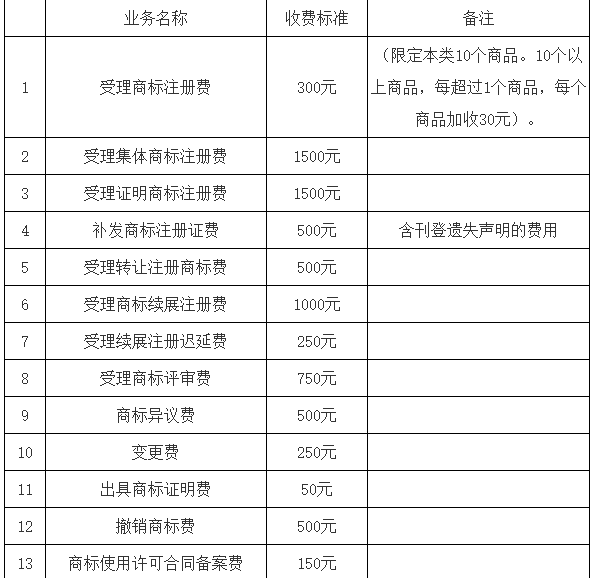 |  | 业务名称 | 收费标准 | 备注 |
|---|---|---|---|
| 1 | 受理商标注册费 | 300元 | （限定本类10个商品。10个以上商品，每超过1个商品，每个商品加收30元）。 |
| 2 | 受理集体商标注册费 | 1500元 |  |
| 3 | 受理证明商标注册费 | 1500元 |  |
| 4 | 补发商标注册证费 | 500元 | 含刊登遗失声明的费用 |
| 5 | 受理转让注册商标费 | 500元 |  |
| 6 | 受理商标续展注册费 | 1000元 |  |
| 7 | 受理续展注册迟延费 | 250元 |  |
| 8 | 受理商标评审费 | 750元 |  |
| 9 | 商标异议费 | 500元 |  |
| 10 | 变更费 | 250元 |  |
| 11 | 出具商标证明费 | 50元 |  |
| 12 | 撤销商标费 | 500元 |  |
| 13 | 商标使用许可合同备案费 | 150元 |  |